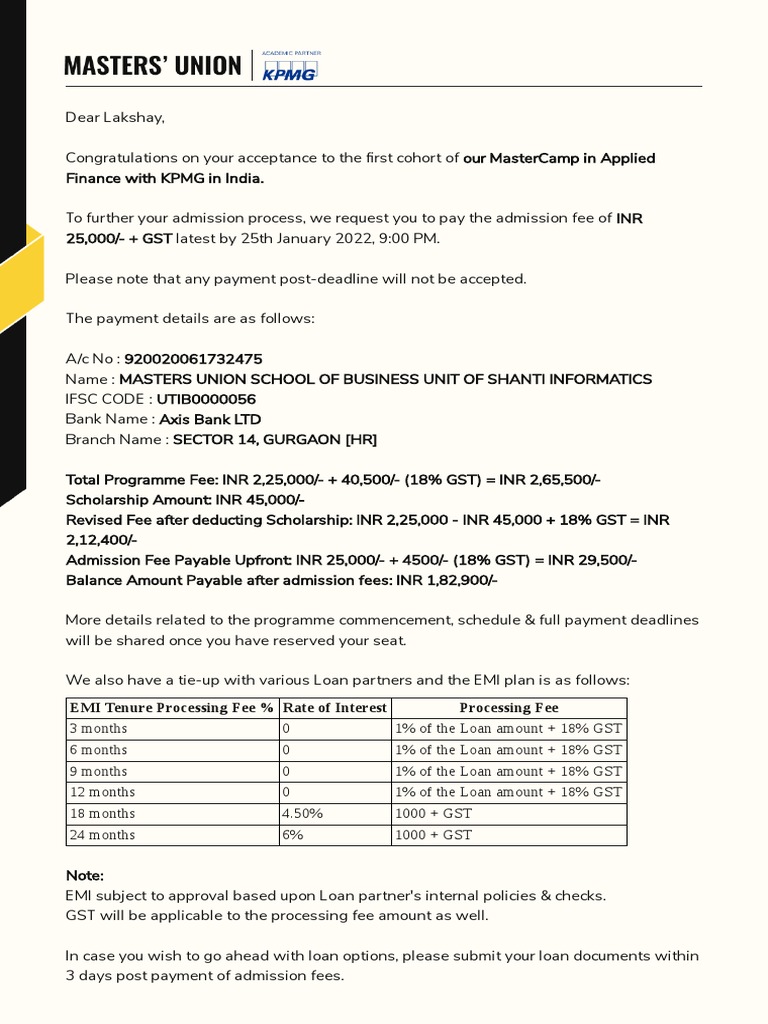 MASTERS' UNION | ACADEMIC PARTNER KPMG

Dear Lakshay,

Congratulations on your acceptance to the first cohort of our MasterCamp in Applied Finance with KPMG in India.

To further your admission process, we request you to pay the admission fee of INR 25,000/- + GST latest by 25th January 2022, 9:00 PM.

Please note that any payment post-deadline will not be accepted.

The payment details are as follows:

A/c No : 920020061732475
Name : MASTERS UNION SCHOOL OF BUSINESS UNIT OF SHANTI INFORMATICS
IFSC CODE : UTIB0000056
Bank Name : Axis Bank LTD
Branch Name : SECTOR 14, GURGAON [HR]

Total Programme Fee: INR 2,25,000/- + 40,500/- (18% GST) = INR 2,65,500/-
Scholarship Amount: INR 45,000/-
Revised Fee after deducting Scholarship: INR 2,25,000 - INR 45,000 + 18% GST = INR 2,12,400/-
Admission Fee Payable Upfront: INR 25,000/- + 4500/- (18% GST) = INR 29,500/-
Balance Amount Payable after admission fees: INR 1,82,900/-

More details related to the programme commencement, schedule & full payment deadlines will be shared once you have reserved your seat.

We also have a tie-up with various Loan partners and the EMI plan is as follows:

| EMI Tenure Processing Fee % | Rate of Interest | Processing Fee |
|---|---|---|
| 3 months | 0 | 1% of the Loan amount + 18% GST |
| 6 months | 0 | 1% of the Loan amount + 18% GST |
| 9 months | 0 | 1% of the Loan amount + 18% GST |
| 12 months | 0 | 1% of the Loan amount + 18% GST |
| 18 months | 4.50% | 1000 + GST |
| 24 months | 6% | 1000 + GST |

Note:
EMI subject to approval based upon Loan partner's internal policies & checks.
GST will be applicable to the processing fee amount as well.

In case you wish to go ahead with loan options, please submit your loan documents within 3 days post payment of admission fees.